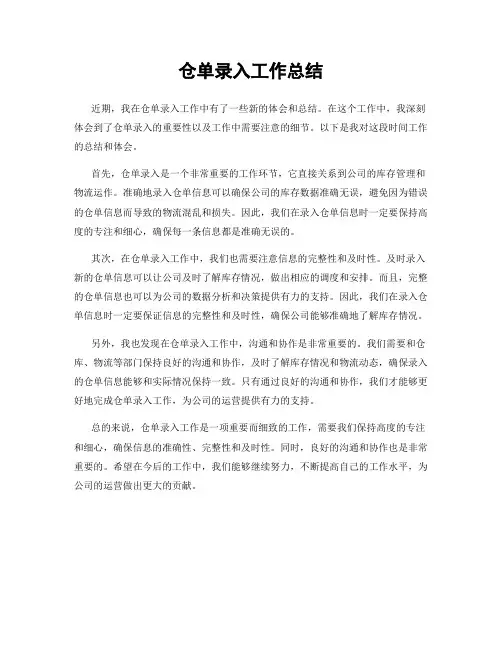 仓单录入工作总结

近期，我在仓单录入工作中有了一些新的体会和总结。在这个工作中，我深刻体会到了仓单录入的重要性以及工作中需要注意的细节。以下是我对这段时间工作的总结和体会。

首先，仓单录入是一个非常重要的工作环节，它直接关系到公司的库存管理和物流运作。准确地录入仓单信息可以确保公司的库存数据准确无误，避免因为错误的仓单信息而导致的物流混乱和损失。因此，我们在录入仓单信息时一定要保持高度的专注和细心，确保每一条信息都是准确无误的。

其次，在仓单录入工作中，我们也需要注意信息的完整性和及时性。及时录入新的仓单信息可以让公司及时了解库存情况，做出相应的调度和安排。而且，完整的仓单信息也可以为公司的数据分析和决策提供有力的支持。因此，我们在录入仓单信息时一定要保证信息的完整性和及时性，确保公司能够准确地了解库存情况。

另外，我也发现在仓单录入工作中，沟通和协作是非常重要的。我们需要和仓库、物流等部门保持良好的沟通和协作，及时了解库存情况和物流动态，确保录入的仓单信息能够和实际情况保持一致。只有通过良好的沟通和协作，我们才能够更好地完成仓单录入工作，为公司的运营提供有力的支持。

总的来说，仓单录入工作是一项重要而细致的工作，需要我们保持高度的专注和细心，确保信息的准确性、完整性和及时性。同时，良好的沟通和协作也是非常重要的。希望在今后的工作中，我们能够继续努力，不断提高自己的工作水平，为公司的运营做出更大的贡献。